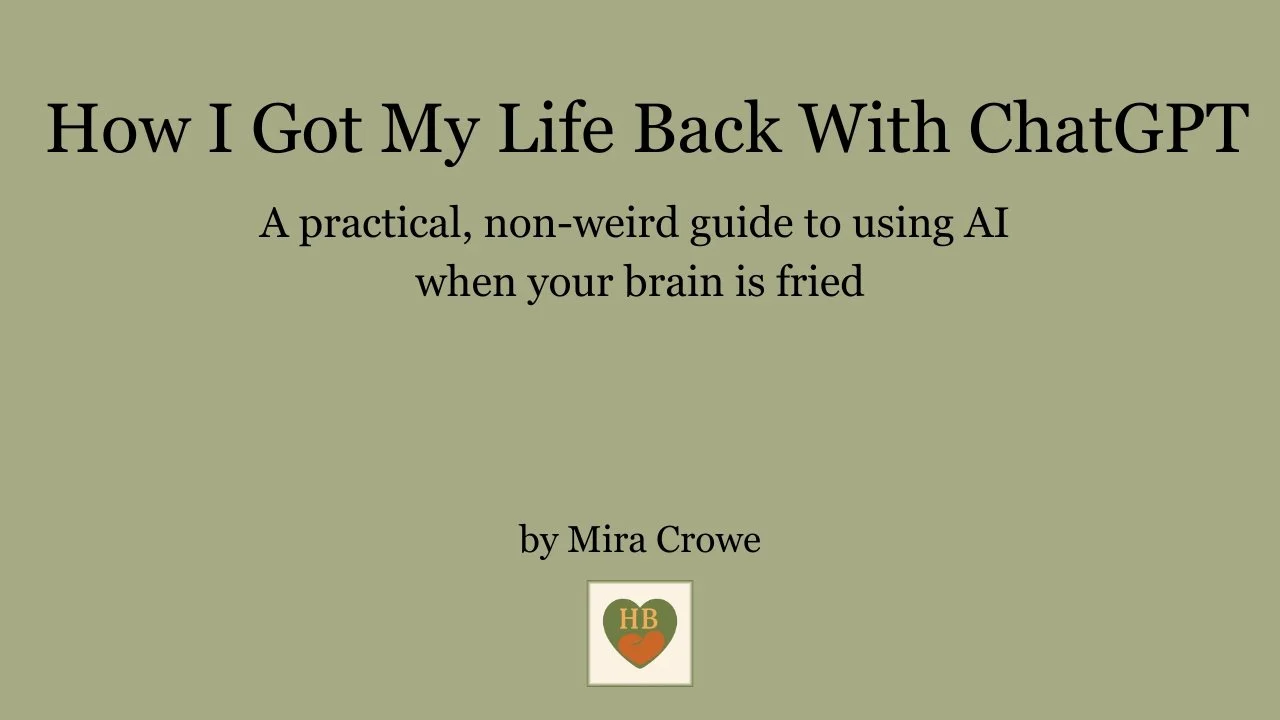 How I Got My Life Back With ChatGPT

A practical, non-weird guide to using AI when your brain is fried

by Mira Crowe

HB